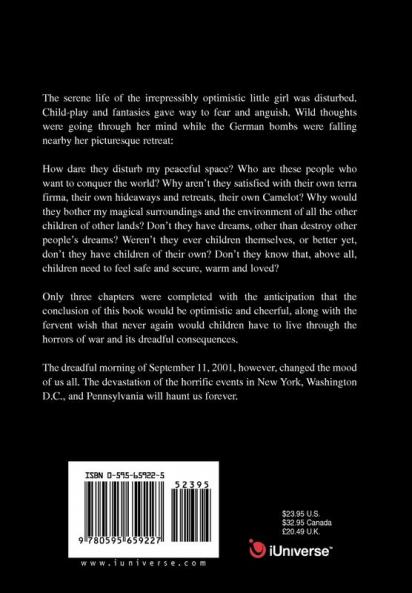 The serene life of the irrepressibly optimistic little girl was disturbed. Child-play and fantasies gave way to fear and anguish. Wild thoughts were going through her mind while the German bombs were falling nearby her picturesque retreat:

How dare they disturb my peaceful space? Who are these people who want to conquer the world? Why aren't they satisfied with their own terra firma, their own hideaways and retreats, their own Camelot? Why would they bother my magical surroundings and the environment of all the other children of other lands? Don't they have dreams, other than destroy other people's dreams? Weren't they ever children themselves, or better yet, don't they have children of their own? Don't they know that, above all, children need to feel safe and secure, warm and loved?

Only three chapters were completed with the anticipation that the conclusion of this book would be optimistic and cheerful, along with the fervent wish that never again would children have to live through the horrors of war and its dreadful consequences.

The dreadful morning of September 11, 2001, however, changed the mood of us all. The devastation of the horrific events in New York, Washington D.C., and Pennsylvania will haunt us forever.

ISBN 0-595-65922-5

52395

9 780595 659227

www.iuniverse.com

$23.95 U.S.
$32.95 Canada
£20.49 U.K.

iUniverse™